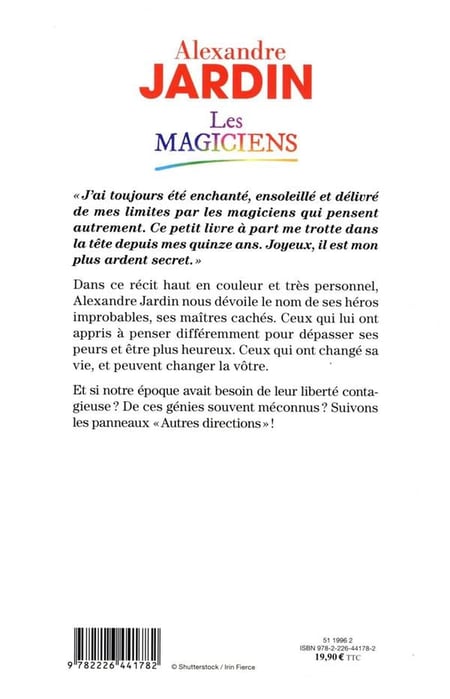 Alexandre
JARDIN
Les
MAGICIENS

« J'ai toujours été enchanté, ensoleillé et délivré de mes limites par les magiciens qui pensent autrement. Ce petit livre à part me trotte dans la tête depuis mes quinze ans. Joyeux, il est mon plus ardent secret. »

Dans ce récit haut en couleur et très personnel, Alexandre Jardin nous dévoile le nom de ses héros improbables, ses maîtres cachés. Ceux qui lui ont appris à penser différemment pour dépasser ses peurs et être plus heureux. Ceux qui ont changé sa vie, et peuvent changer la vôtre.

Et si notre époque avait besoin de leur liberté contagieuse ? De ces génies souvent méconnus ? Suivons les panneaux « Autres directions » !

9 782226 441782
© Shutterstock / Irin Fierce

51 1996 2
ISBN 978-2-226-44178-2
19,90 € TTC